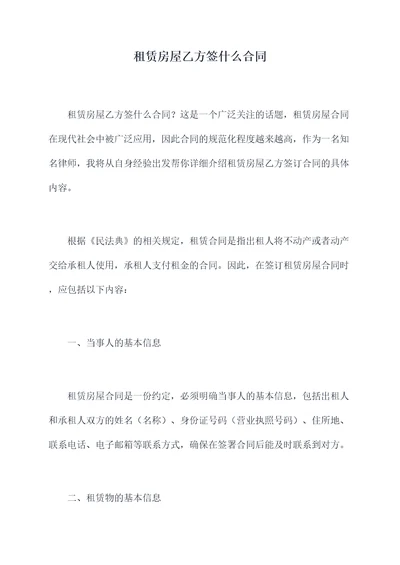 租赁房屋乙方签什么合同

租赁房屋乙方签什么合同？这是一个广泛关注的话题，租赁房屋合同在现代社会中被广泛应用，因此合同的规范化程度越来越高，作为一名知名律师，我将从自身经验出发帮你详细介绍租赁房屋乙方签订合同的具体内容。

根据《民法典》的相关规定，租赁合同是指出租人将不动产或者动产交给承租人使用，承租人支付租金的合同。因此，在签订租赁房屋合同时，应包括以下内容：

一、当事人的基本信息

租赁房屋合同是一份约定，必须明确当事人的基本信息，包括出租人和承租人双方的姓名（名称）、身份证号码（营业执照号码）、住所地、联系电话、电子邮箱等联系方式，确保在签署合同后能及时联系到对方。

二、租赁物的基本信息